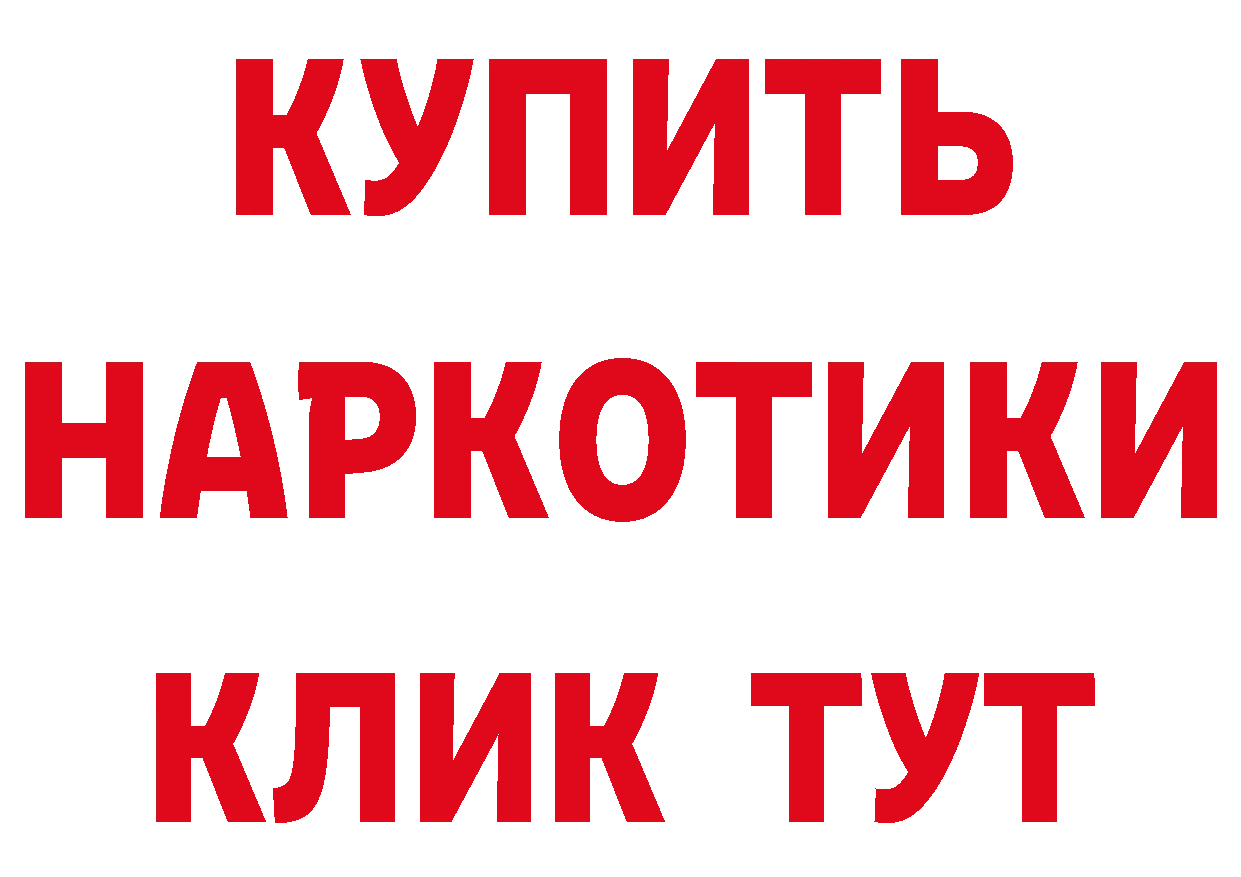 КУПИТЬ
НАРКОТИКИ
КЛИК ТУТ